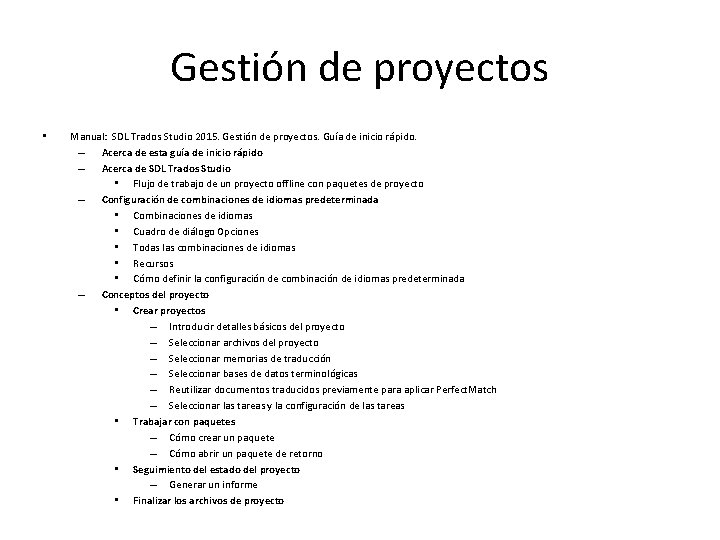 Gestión de proyectos

• Manual: SDL Trados Studio 2015. Gestión de proyectos. Guía de inicio rápido.
  – Acerca de esta guía de inicio rápido
  – Acerca de SDL Trados Studio
    • Flujo de trabajo de un proyecto offline con paquetes de proyecto
  – Configuración de combinaciones de idiomas predeterminada
    • Combinaciones de idiomas
    • Cuadro de diálogo Opciones
    • Todas las combinaciones de idiomas
    • Recursos
    • Cómo definir la configuración de combinación de idiomas predeterminada
  – Conceptos del proyecto
    • Crear proyectos
      – Introducir detalles básicos del proyecto
      – Seleccionar archivos del proyecto
      – Seleccionar memorias de traducción
      – Seleccionar bases de datos terminológicas
      – Reutilizar documentos traducidos previamente para aplicar PerfectMatch
      – Seleccionar las tareas y la configuración de las tareas
    • Trabajar con paquetes
      – Cómo crear un paquete
      – Cómo abrir un paquete de retorno
    • Seguimiento del estado del proyecto
      – Generar un informe
    • Finalizar los archivos de proyecto